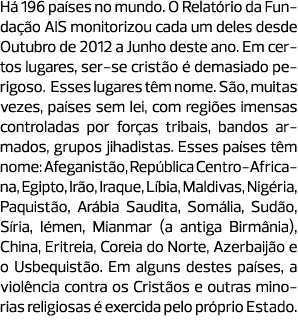 Há 196 países no mundo. O Relatório da Fundação AIS monitorizou cada um deles desde Outubro de 2012 a Junho deste ano. Em certos lugares, ser-se cristão é demasiado perigoso. Esses lugares têm nome. São, muitas vezes, países sem lei, com regiões imensas controladas por forças tribais, bandos armados, grupos jihadistas. Esses países têm nome: Afeganistão, República Centro-Africana, Egipto, Irão, Iraque, Líbia, Maldivas, Nigéria, Paquistão, Arábia Saudita, Somália, Sudão, Síria, Iémen, Mianmar (a antiga Birmânia), China, Eritreia, Coreia do Norte, Azerbaijão e o Usbequistão. Em alguns destes países, a violência contra os Cristãos e outras minorias religiosas é exercida pelo próprio Estado.